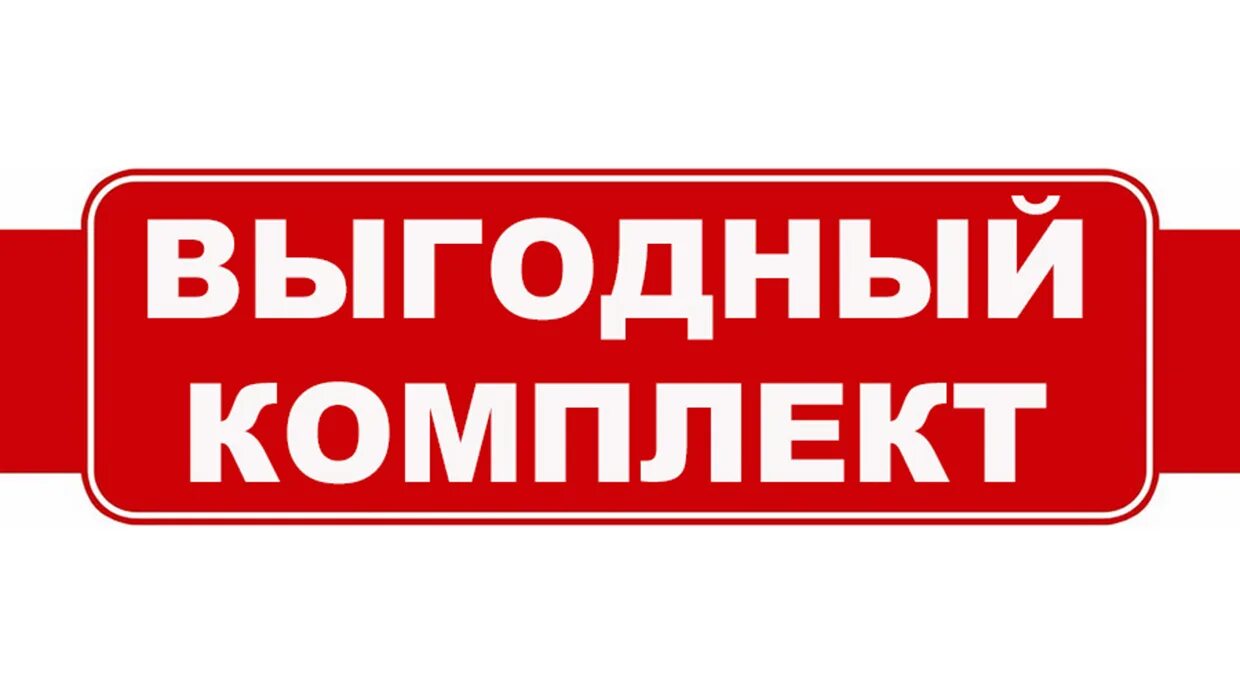 ВЫГОДНЫЙ
КОМПЛЕКТ